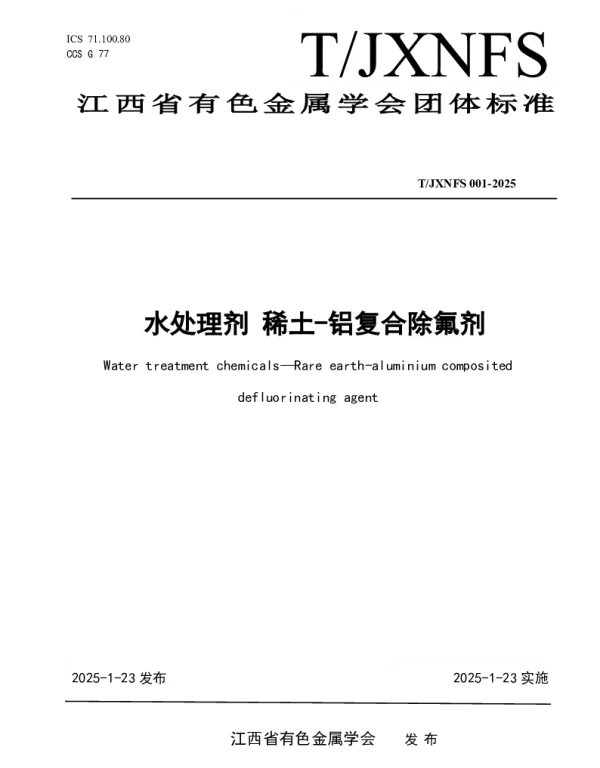 ICS 71.100.80
CCS G 77

T/JXNFS

江西省有色金属学会团体标准

T/JXNFS 001-2025

水处理剂 稀土-铝复合除氟剂

Water treatment chemicals—Rare earth-aluminium composited defluorinating agent

2025-1-23发布 2025-1-23实施

江西省有色金属学会 发布